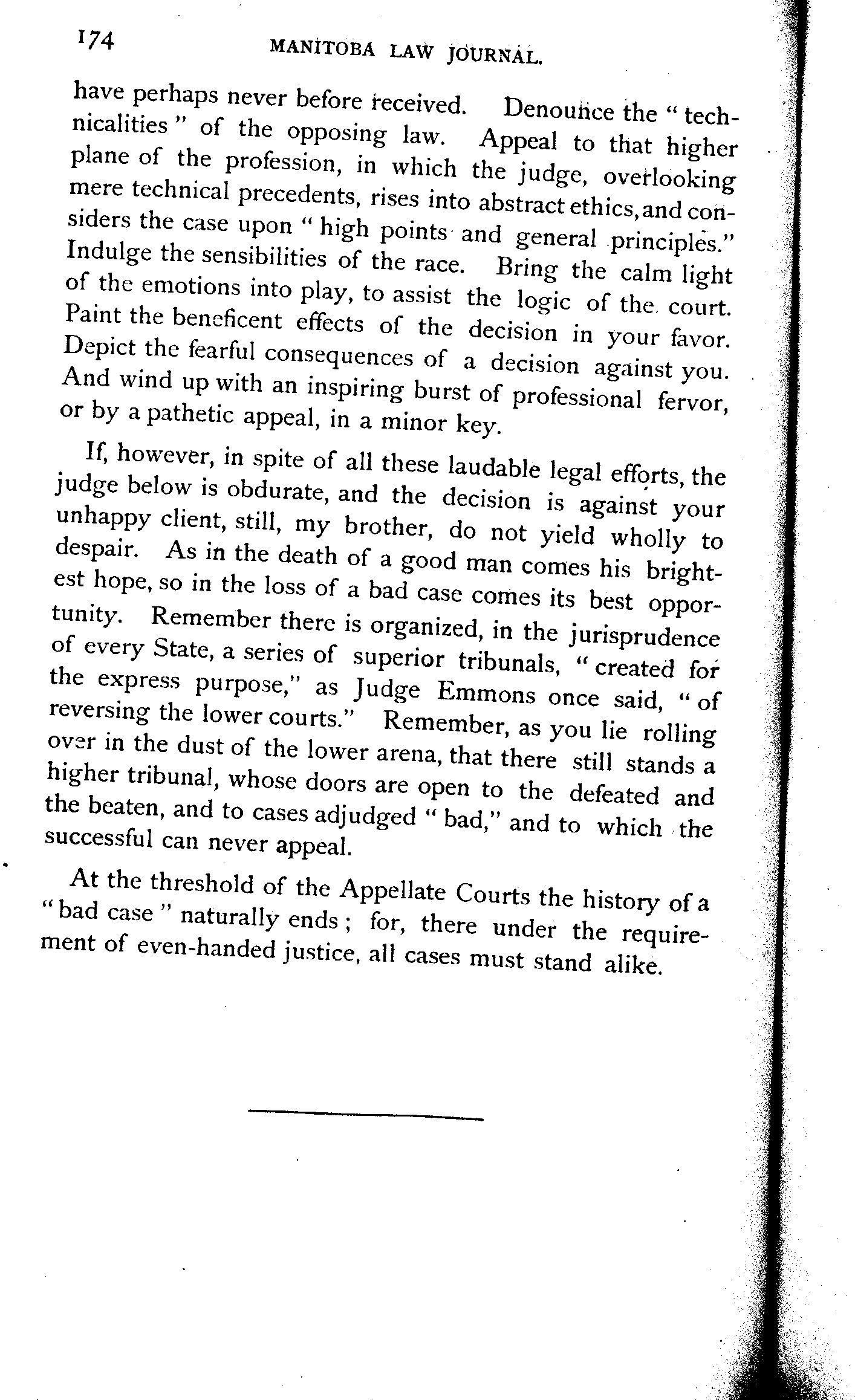 174 MANITOBA LAW JOURNAL.

have perhaps never before received. Denounce the "technicalities" of the opposing law. Appeal to that higher plane of the profession, in which the judge, overlooking mere technical precedents, rises into abstract ethics, and considers the case upon "high points and general principles." Indulge the sensibilities of the race. Bring the calm light of the emotions into play, to assist the logic of the court. Paint the beneficent effects of the decision in your favor. Depict the fearful consequences of a decision against you. And wind up with an inspiring burst of professional fervor, or by a pathetic appeal, in a minor key.

If, however, in spite of all these laudable legal efforts, the judge below is obdurate, and the decision is against your unhappy client, still, my brother, do not yield wholly to despair. As in the death of a good man comes his brightest hope, so in the loss of a bad case comes its best opportunity. Remember there is organized, in the jurisprudence of every State, a series of superior tribunals, "created for the express purpose," as Judge Emmons once said, "of reversing the lower courts." Remember, as you lie rolling over in the dust of the lower arena, that there still stands a higher tribunal, whose doors are open to the defeated and the beaten, and to cases adjudged "bad," and to which the successful can never appeal.

At the threshold of the Appellate Courts the history of a "bad case" naturally ends; for, there under the requirement of even-handed justice, all cases must stand alike.